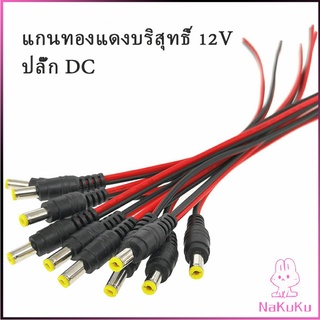 แกนทองแดงบริสุทธิ์ 12V
ปลั๊ก DC

NaKuKu